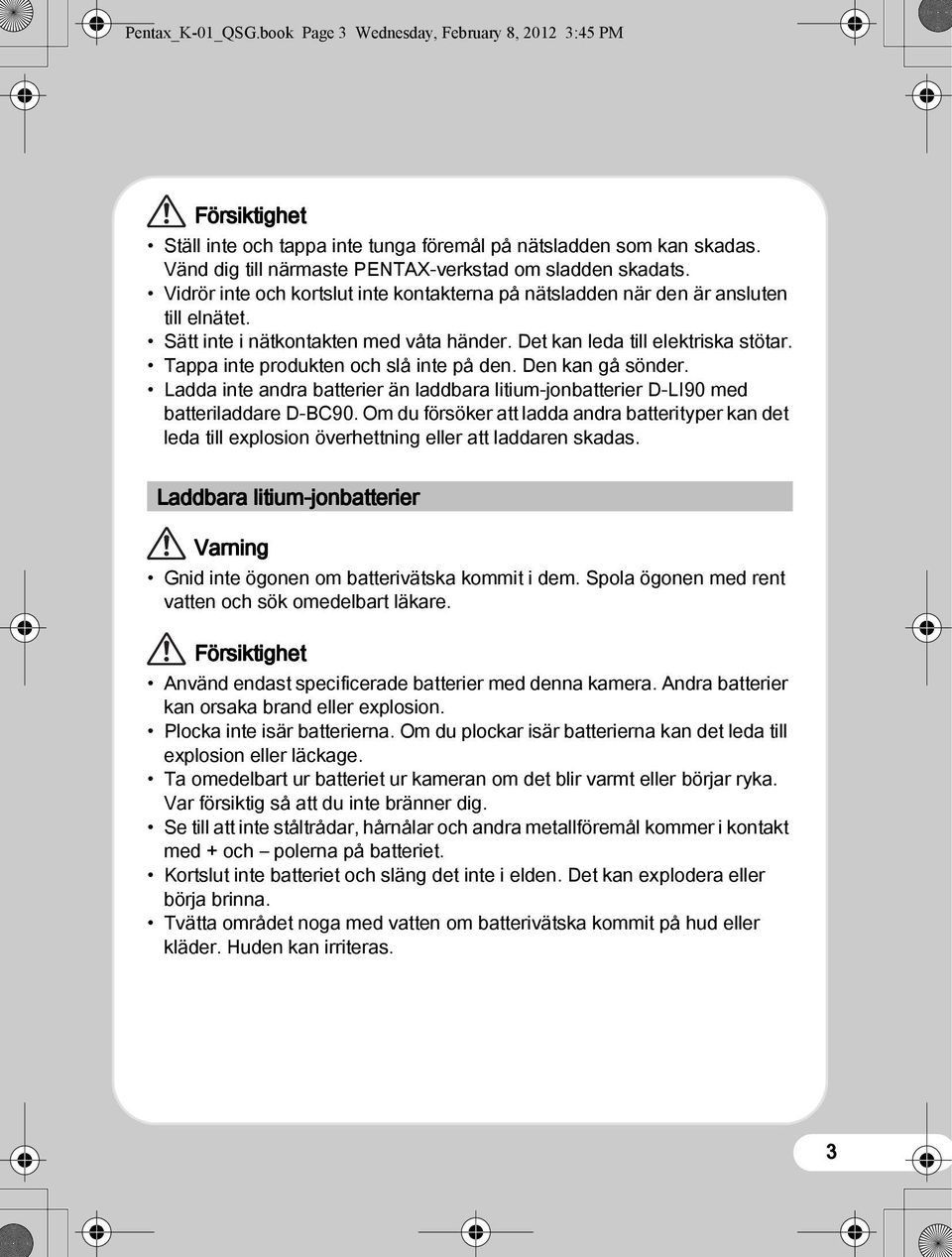 Pentax_K-01_QSG.book Page 3 Wednesday, February 8, 2012 3:45 PM

Försiktighet

• Ställ inte och tappa inte tunga föremål på nätsladden som kan skadas. Vänd dig till närmaste PENTAX-verkstad om sladden skadats.
• Vidrör inte och kortslut inte kontakterna på nätsladden när den är ansluten till elnätet.
• Sätt inte i nätkontakten med våta händer. Det kan leda till elektriska stötar.
• Tappa inte produkten och slå inte på den. Den kan gå sönder.
• Ladda inte andra batterier än laddbara litium-jonbatterier D-LI90 med batteriladdare D-BC90. Om du försöker att ladda andra batterityper kan det leda till explosion överhettning eller att laddaren skadas.

Laddbara litium-jonbatterier

Varning

• Gnid inte ögonen om batterivätska kommit i dem. Spola ögonen med rent vatten och sök omedelbart läkare.

Försiktighet

• Använd endast specificerade batterier med denna kamera. Andra batterier kan orsaka brand eller explosion.
• Plocka inte isär batterierna. Om du plockar isär batterierna kan det leda till explosion eller läckage.
• Ta omedelbart ur batteriet ur kameran om det blir varmt eller börjar ryka. Var försiktig så att du inte bränner dig.
• Se till att inte ståltrådar, hårnålar och andra metallföremål kommer i kontakt med + och – polerna på batteriet.
• Kortslut inte batteriet och släng det inte i elden. Det kan explodera eller börja brinna.
• Tvätta området noga med vatten om batterivätska kommit på hud eller kläder. Huden kan irriteras.

3